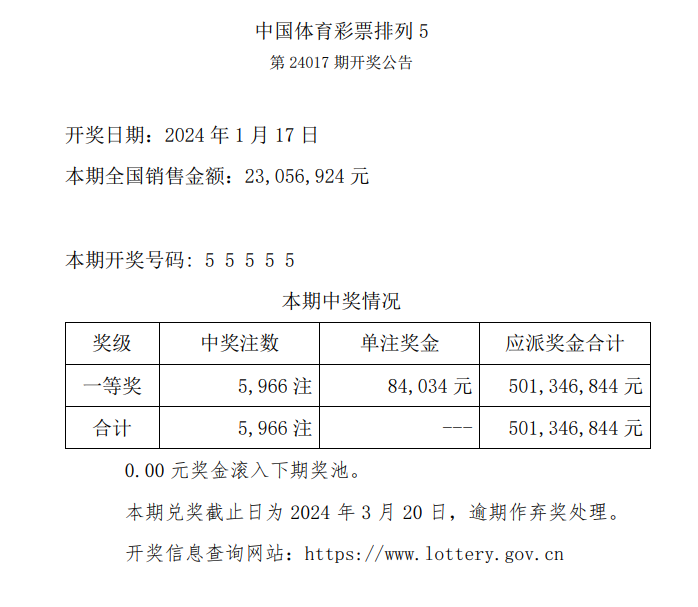 中国体育彩票排列 5

第 24017 期开奖公告

开奖日期：2024 年 1 月 17 日

本期全国销售金额：23,056,924 元

本期开奖号码：5 5 5 5 5

本期中奖情况

| 奖级 | 中奖注数 | 单注奖金 | 应派奖金合计 |
|---|---|---|---|
| 一等奖 | 5,966 注 | 84,034 元 | 501,346,844 元 |
| 合计 | 5,966 注 | --- | 501,346,844 元 |

0.00 元奖金滚入下期奖池。

本期兑奖截止日为 2024 年 3 月 20 日，逾期作弃奖处理。

开奖信息查询网站：https://www.lottery.gov.cn